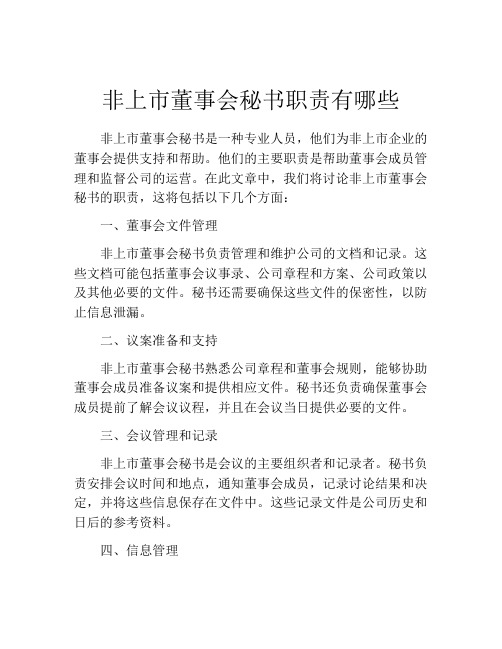 非上市董事会秘书职责有哪些

非上市董事会秘书是一种专业人员，他们为非上市企业的董事会提供支持和帮助。他们的主要职责是帮助董事会成员管理和监督公司的运营。在此文章中，我们将讨论非上市董事会秘书的职责，这将包括以下几个方面：

一、董事会文件管理

非上市董事会秘书负责管理和维护公司的文档和记录。这些文档可能包括董事会议事录、公司章程和方案、公司政策以及其他必要的文件。秘书还需要确保这些文件的保密性，以防止信息泄漏。

二、议案准备和支持

非上市董事会秘书熟悉公司章程和董事会规则，能够协助董事会成员准备议案和提供相应文件。秘书还负责确保董事会成员提前了解会议议程，并且在会议当日提供必要的文件。

三、会议管理和记录

非上市董事会秘书是会议的主要组织者和记录者。秘书负责安排会议时间和地点，通知董事会成员，记录讨论结果和决定，并将这些信息保存在文件中。这些记录文件是公司历史和日后的参考资料。

四、信息管理